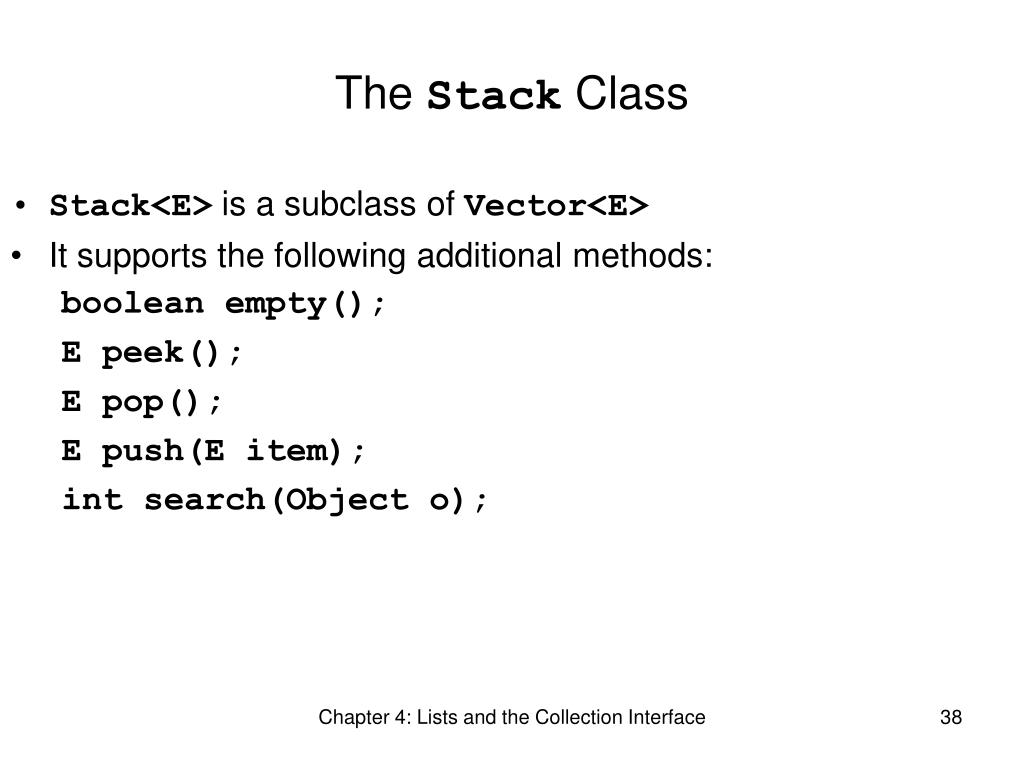 The Stack Class

• Stack<E> is a subclass of Vector<E>
• It supports the following additional methods:
boolean empty();
E peek();
E pop();
E push(E item);
int search(Object o);

Chapter 4: Lists and the Collection Interface

38